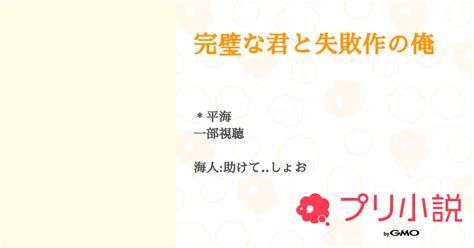 完璧な君と失敗作の俺

＊平海
一部視聴

海人:助けて..しょお

プリ小説
by GMO